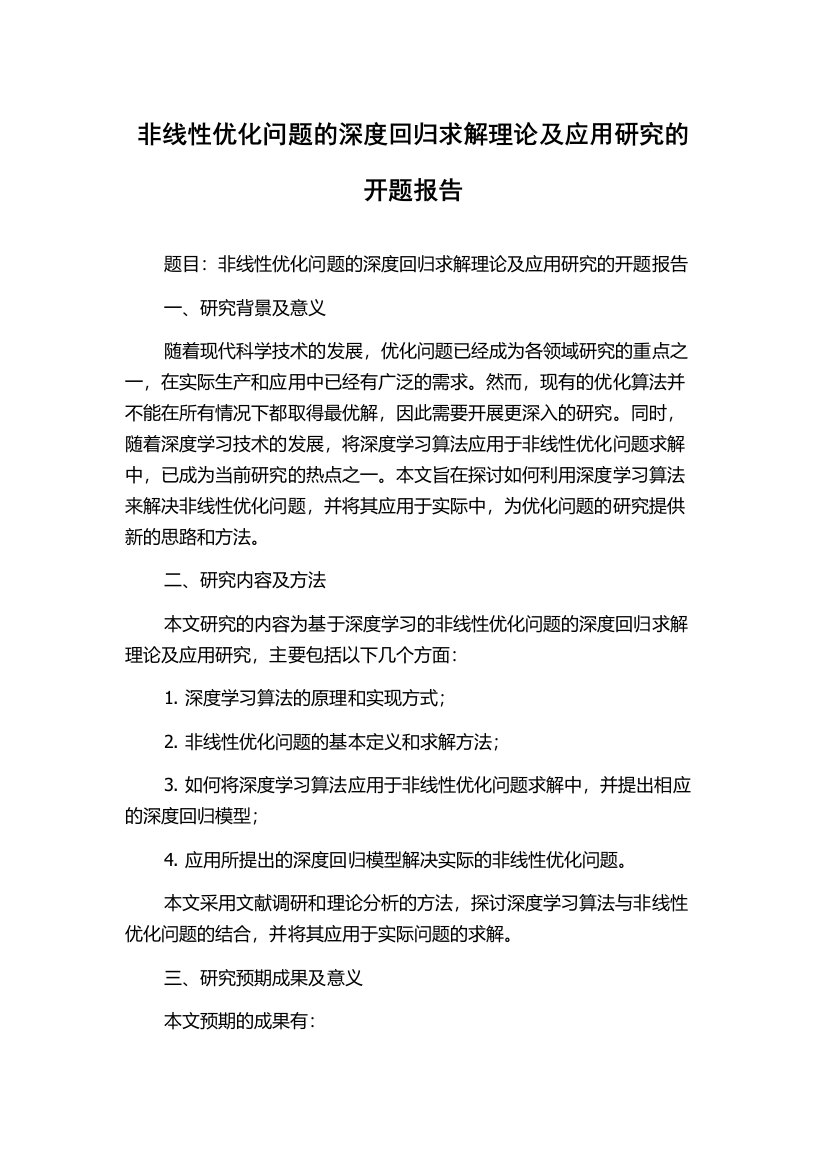 非线性优化问题的深度回归求解理论及应用研究的开题报告

题目：非线性优化问题的深度回归求解理论及应用研究的开题报告

一、研究背景及意义

随着现代科学技术的发展，优化问题已经成为各领域研究的重点之一，在实际生产和应用中已经有广泛的需求。然而，现有的优化算法并不能在所有情况下都取得最优解，因此需要开展更深入的研究。同时，随着深度学习技术的发展，将深度学习算法应用于非线性优化问题求解中，已成为当前研究的热点之一。本文旨在探讨如何利用深度学习算法来解决非线性优化问题，并将其应用于实际中，为优化问题的研究提供新的思路和方法。

二、研究内容及方法

本文研究的内容为基于深度学习的非线性优化问题的深度回归求解理论及应用研究，主要包括以下几个方面：

1. 深度学习算法的原理和实现方式；

2. 非线性优化问题的基本定义和求解方法；

3. 如何将深度学习算法应用于非线性优化问题求解中，并提出相应的深度回归模型；

4. 应用所提出的深度回归模型解决实际的非线性优化问题。

本文采用文献调研和理论分析的方法，探讨深度学习算法与非线性优化问题的结合，并将其应用于实际问题的求解。

三、研究预期成果及意义

本文预期的成果有：